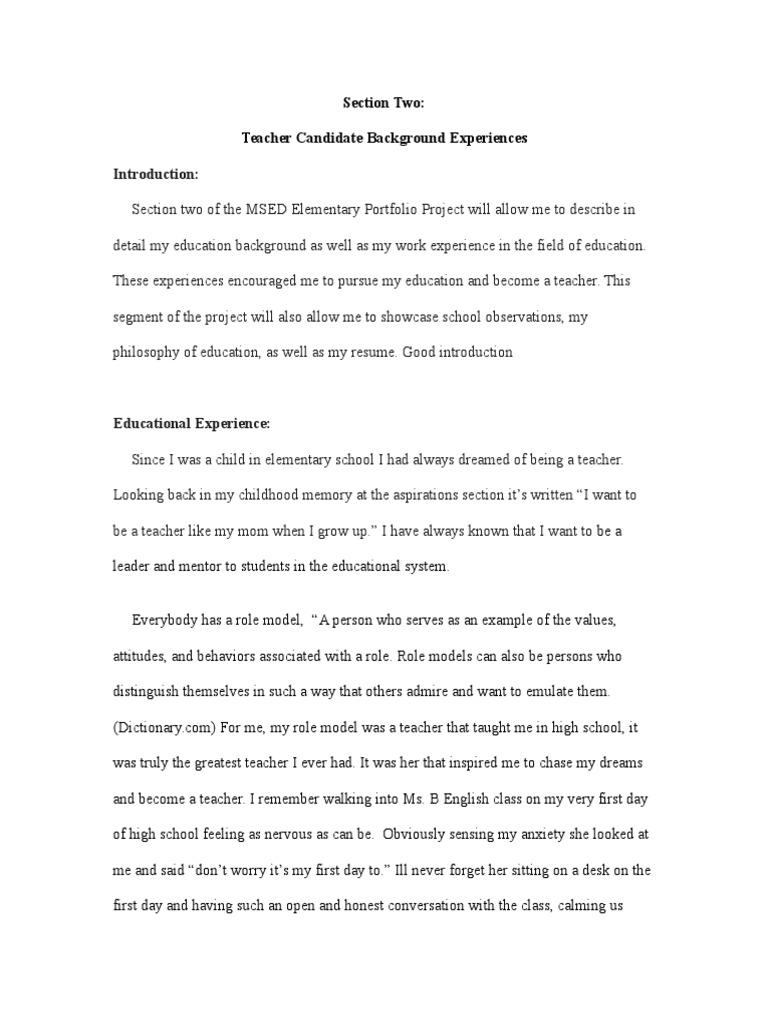 Section Two:

Teacher Candidate Background Experiences

Introduction:

Section two of the MSED Elementary Portfolio Project will allow me to describe in detail my education background as well as my work experience in the field of education. These experiences encouraged me to pursue my education and become a teacher. This segment of the project will also allow me to showcase school observations, my philosophy of education, as well as my resume. Good introduction

Educational Experience:

Since I was a child in elementary school I had always dreamed of being a teacher. Looking back in my childhood memory at the aspirations section it's written "I want to be a teacher like my mom when I grow up." I have always known that I want to be a leader and mentor to students in the educational system.

Everybody has a role model, "A person who serves as an example of the values, attitudes, and behaviors associated with a role. Role models can also be persons who distinguish themselves in such a way that others admire and want to emulate them. (Dictionary.com) For me, my role model was a teacher that taught me in high school, it was truly the greatest teacher I ever had. It was her that inspired me to chase my dreams and become a teacher. I remember walking into Ms. B English class on my very first day of high school feeling as nervous as can be. Obviously sensing my anxiety she looked at me and said "don't worry it's my first day to." Ill never forget her sitting on a desk on the first day and having such an open and honest conversation with the class, calming us